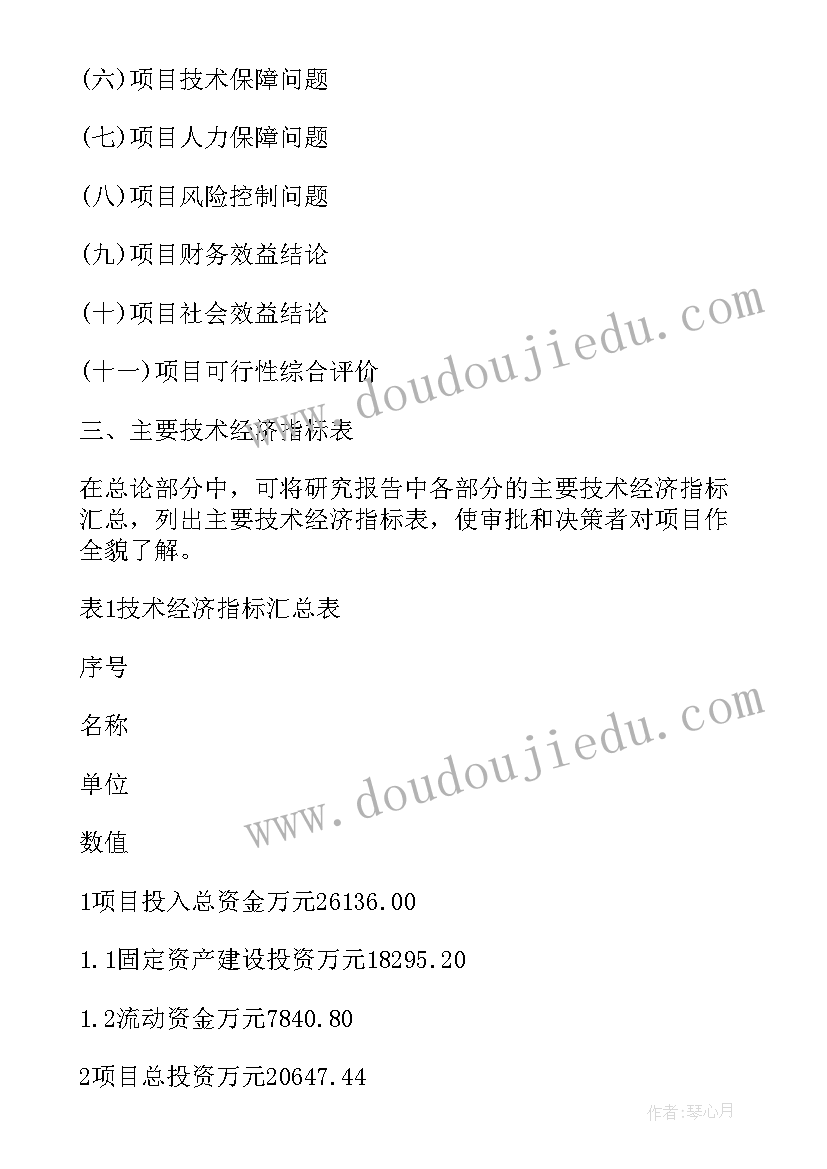 (六)项目技术保障问题

(七)项目人力保障问题

(八)项目风险控制问题

(九)项目财务效益结论

(十)项目社会效益结论

(十一)项目可行性综合评价

三、主要技术经济指标表

在总论部分中，可将研究报告中各部分的主要技术经济指标汇总，列出主要技术经济指标表，使审批和决策者对项目作全貌了解。

表1技术经济指标汇总表

序号

名称

单位

数值

1项目投入总资金万元26136.00

1.1固定资产建设投资万元18295.20

1.2流动资金万元7840.80

2项目总投资万元20647.44

www.doudoujiedu.com

www.doudoujiedu.com

作者:琴心月